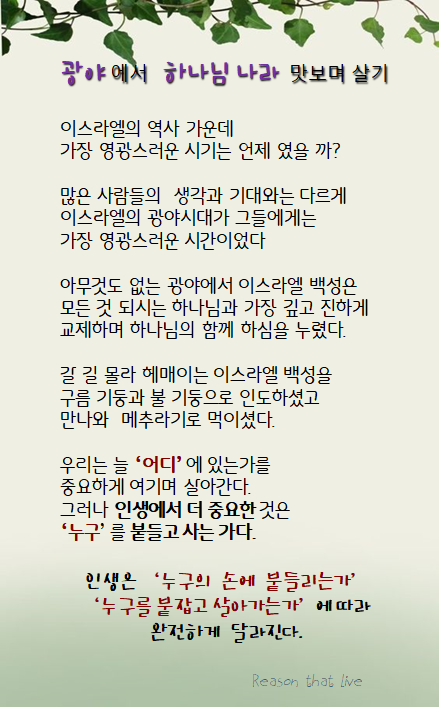 광야에서 하나님 나라 맛보며 살기

이스라엘의 역사 가운데
가장 영광스러운 시기는 언제 였을 까?

많은 사람들의 생각과 기대와는 다르게
이스라엘의 광야시대가 그들에게는
가장 영광스러운 시간이었다

아무것도 없는 광야에서 이스라엘 백성은
모든 것 되시는 하나님과 가장 깊고 진하게
교제하며 하나님의 함께 하심을 누렸다.

갈 길 몰라 헤매이는 이스라엘 백성을
구름 기둥과 불 기둥으로 인도하셨고
만나와 메추라기로 먹이셨다.

우리는 늘 '어디' 에 있는가를
중요하게 여기며 살아간다.
그러나 인생에서 더 중요한 것은
'누구' 를 붙들고 사는 가다.

인생은 '누구의 손에 붙들리는가'
'누구를 붙잡고 살아가는가' 에 따라
완전하게 달라진다.

Reason that live